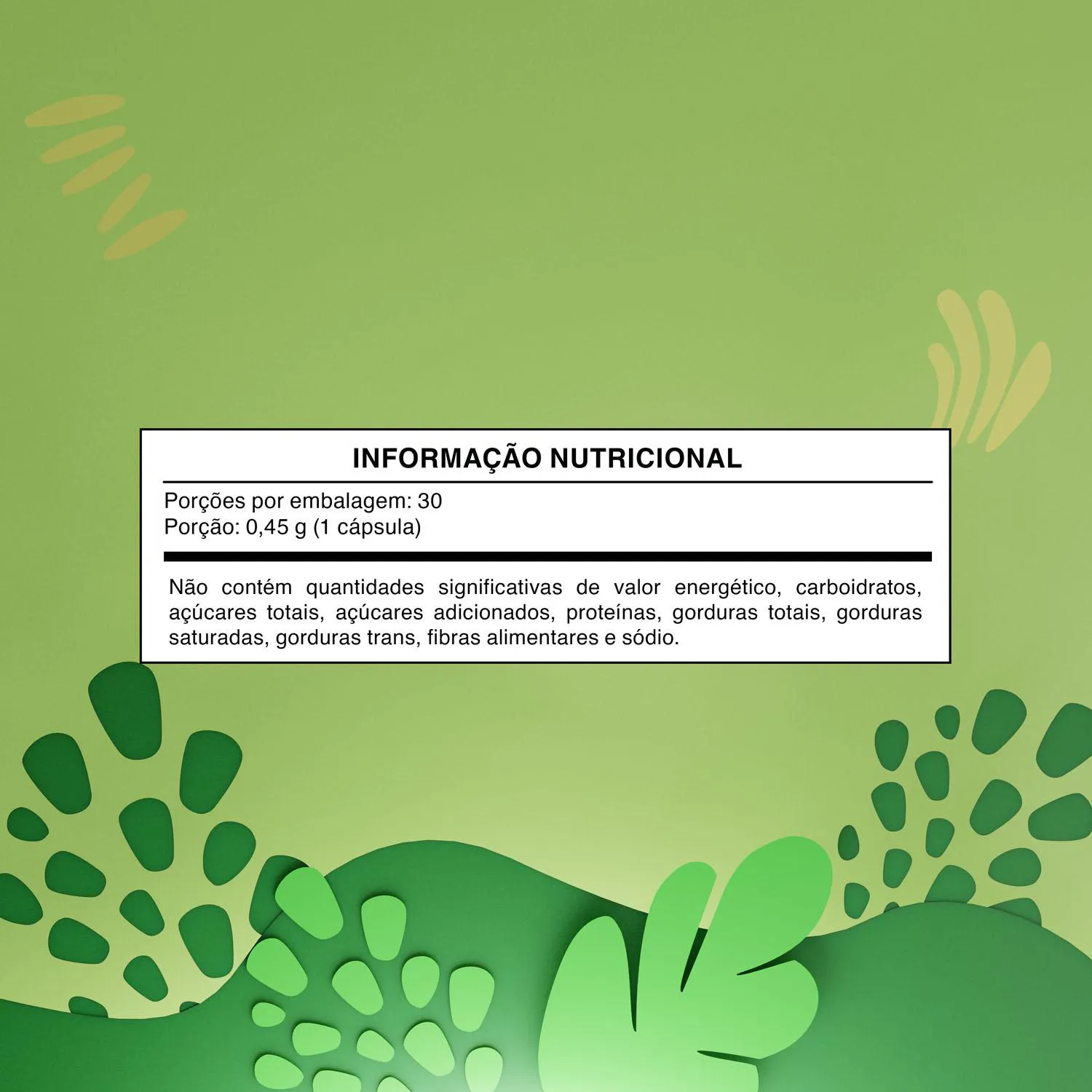 INFORMAÇÃO NUTRICIONAL

Porções por embalagem: 30
Porção: 0,45 g (1 cápsula)

Não contém quantidades significativas de valor energético, carboidratos, açúcares totais, açúcares adicionados, proteínas, gorduras totais, gorduras saturadas, gorduras trans, fibras alimentares e sódio.